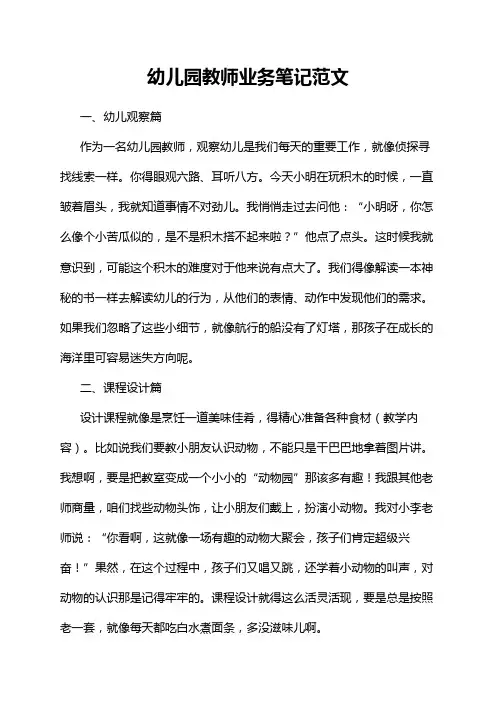 幼儿园教师业务笔记范文

一、幼儿观察篇

作为一名幼儿园教师，观察幼儿是我们每天的重要工作，就像侦探寻找线索一样。你得眼观六路、耳听八方。今天小明在玩积木的时候，一直皱着眉头，我就知道事情不对劲儿。我悄悄走过去问他：“小明呀，你怎么像个小苦瓜似的，是不是积木搭不起来啦？”他点了点头。这时候我就意识到，可能这个积木的难度对于他来说有点大了。我们得像解读一本神秘的书一样去解读幼儿的行为，从他们的表情、动作中发现他们的需求。如果我们忽略了这些小细节，就像航行的船没有了灯塔，那孩子在成长的海洋里可容易迷失方向呢。

二、课程设计篇

设计课程就像是烹饪一道美味佳肴，得精心准备各种食材（教学内容）。比如说我们要教小朋友认识动物，不能只是干巴巴地拿着图片讲。我想啊，要是把教室变成一个小小的“动物园”那该多有趣！我跟其他老师商量，咱们找些动物头饰，让小朋友们戴上，扮演小动物。我对小李老师说：“你看啊，这就像一场有趣的动物大聚会，孩子们肯定超级兴奋！”果然，在这个过程中，孩子们又唱又跳，还学着小动物的叫声，对动物的认识那是记得牢牢的。课程设计就得这么活灵活现，要是总是按照老一套，就像每天都吃白水煮面条，多没滋味儿啊。